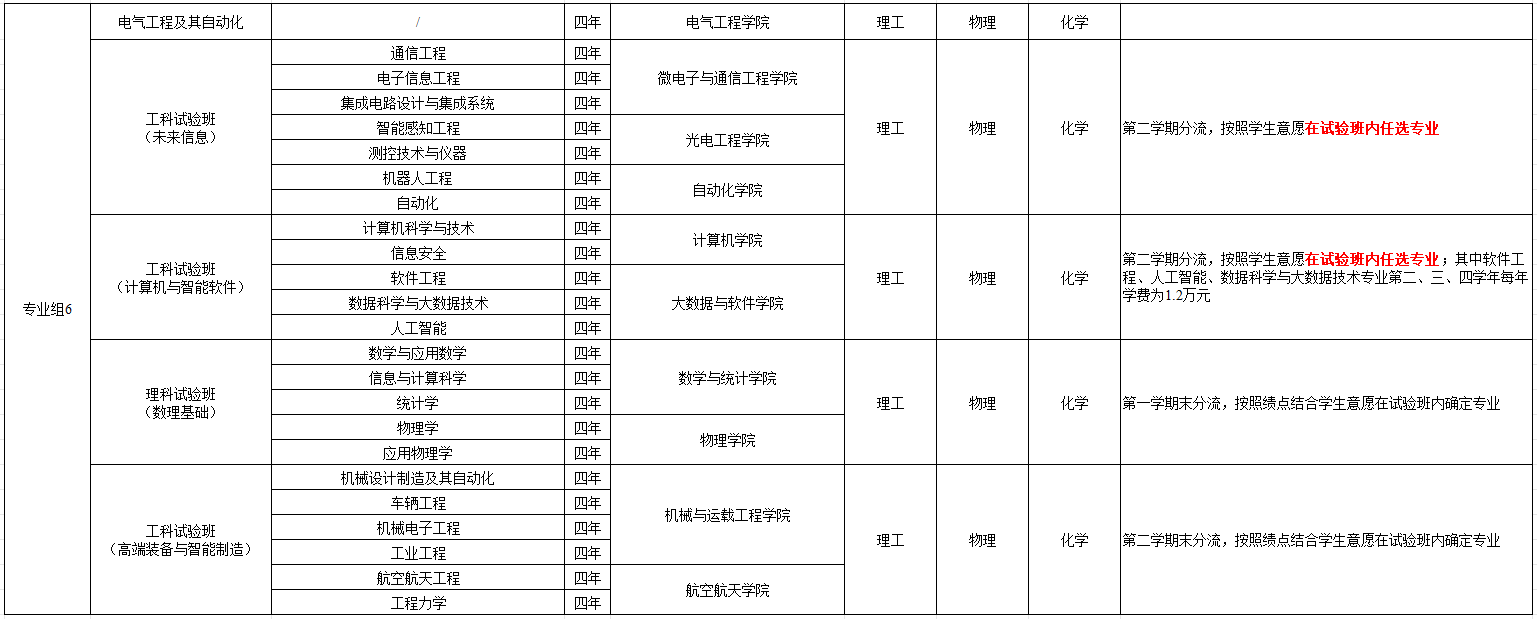 | 专业组6 | 电气工程及其自动化 | / | 四年 | 电气工程学院 | 理工 | 物理 | 化学 | |
|---|---|---|---|---|---|---|---|---|
| | 工科试验班（未来信息） | 通信工程 | 四年 | 微电子与通信工程学院 | 理工 | 物理 | 化学 | 第二学期分流，按照学生意愿在试验班内任选专业 |
| | | 电子信息工程 | 四年 | | | | | |
| | | 集成电路设计与集成系统 | 四年 | | | | | |
| | | 智能感知工程 | 四年 | 光电工程学院 | | | | |
| | | 测控技术与仪器 | 四年 | | | | | |
| | | 机器人工程 | 四年 | 自动化学院 | | | | |
| | | 自动化 | 四年 | | | | | |
| | 工科试验班（计算机与智能软件） | 计算机科学与技术 | 四年 | 计算机学院 | 理工 | 物理 | 化学 | 第二学期分流，按照学生意愿在试验班内任选专业；其中软件工程、人工智能、数据科学与大数据技术专业第二、三、四学年每年学费为1.2万元 |
| | | 信息安全 | 四年 | | | | | |
| | | 软件工程 | 四年 | 大数据与软件学院 | | | | |
| | | 数据科学与大数据技术 | 四年 | | | | | |
| | | 人工智能 | 四年 | | | | | |
| | 理科试验班（数理基础） | 数学与应用数学 | 四年 | 数学与统计学院 | 理工 | 物理 | 化学 | 第一学期末分流，按照绩点结合学生意愿在试验班内确定专业 |
| | | 信息与计算科学 | 四年 | | | | | |
| | | 统计学 | 四年 | | | | | |
| | | 物理学 | 四年 | 物理学院 | | | | |
| | | 应用物理学 | 四年 | | | | | |
| | 工科试验班（高端装备与智能制造） | 机械设计制造及其自动化 | 四年 | 机械与运载工程学院 | 理工 | 物理 | 化学 | 第二学期末分流，按照绩点结合学生意愿在试验班内确定专业 |
| | | 车辆工程 | 四年 | | | | | |
| | | 机械电子工程 | 四年 | | | | | |
| | | 工业工程 | 四年 | | | | | |
| | | 航空航天工程 | 四年 | 航空航天学院 | | | | |
| | | 工程力学 | 四年 | | | | | |